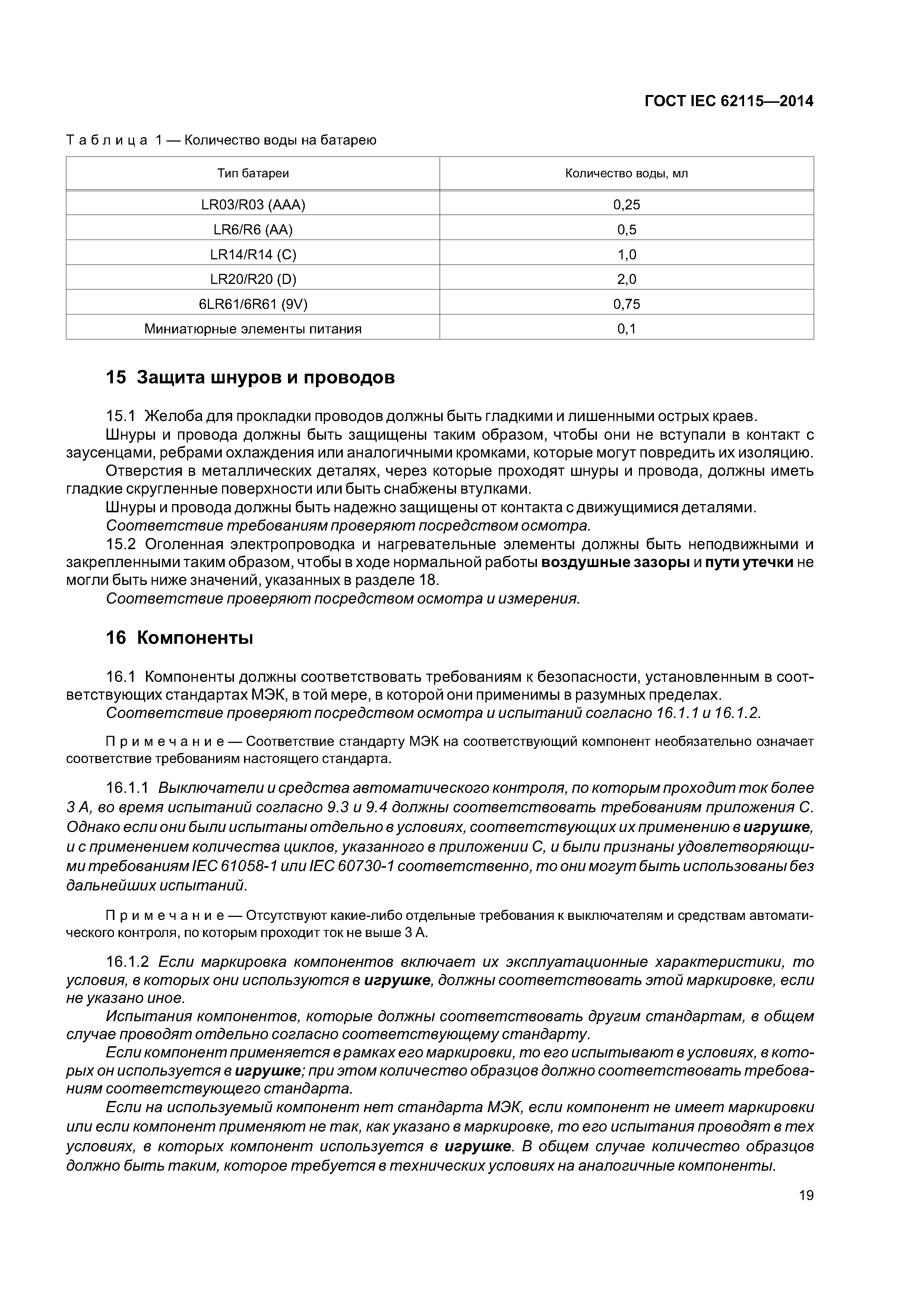 ГОСТ IEC 62115—2014

Таблица 1 — Количество воды на батарею

| Тип батареи | Количество воды, мл |
|---|---|
| LR03/R03 (AAA) | 0,25 |
| LR6/R6 (AA) | 0,5 |
| LR14/R14 (C) | 1,0 |
| LR20/R20 (D) | 2,0 |
| 6LR61/6R61 (9V) | 0,75 |
| Миниатюрные элементы питания | 0,1 |

15 Защита шнуров и проводов

15.1 Желоба для прокладки проводов должны быть гладкими и лишенными острых краев.
Шнуры и провода должны быть защищены таким образом, чтобы они не вступали в контакт с заусенцами, ребрами охлаждения или аналогичными кромками, которые могут повредить их изоляцию.
Отверстия в металлических деталях, через которые проходят шнуры и провода, должны иметь гладкие скругленные поверхности или быть снабжены втулками.
Шнуры и провода должны быть надежно защищены от контакта с движущимися деталями.
Соответствие требованиям проверяют посредством осмотра.
15.2 Оголенная электропроводка и нагревательные элементы должны быть неподвижными и закрепленными таким образом, чтобы в ходе нормальной работы воздушные зазоры и пути утечки не могли быть ниже значений, указанных в разделе 18.
Соответствие проверяют посредством осмотра и измерения.

16 Компоненты

16.1 Компоненты должны соответствовать требованиям к безопасности, установленным в соответствующих стандартах МЭК, в той мере, в которой они применимы в разумных пределах.
Соответствие проверяют посредством осмотра и испытаний согласно 16.1.1 и 16.1.2.

Примечание — Соответствие стандарту МЭК на соответствующий компонент необязательно означает соответствие требованиям настоящего стандарта.

16.1.1 Выключатели и средства автоматического контроля, по которым проходит ток более 3 А, во время испытаний согласно 9.3 и 9.4 должны соответствовать требованиям приложения С. Однако если они были испытаны отдельно в условиях, соответствующих их применению в игрушке, и с применением количества циклов, указанного в приложении С, и были признаны удовлетворяющими требованиям IEC 61058-1 или IEC 60730-1 соответственно, то они могут быть использованы без дальнейших испытаний.

Примечание — Отсутствуют какие-либо отдельные требования к выключателям и средствам автоматического контроля, по которым проходит ток не выше 3 А.

16.1.2 Если маркировка компонентов включает их эксплуатационные характеристики, то условия, в которых они используются в игрушке, должны соответствовать этой маркировке, если не указано иное.
Испытания компонентов, которые должны соответствовать другим стандартам, в общем случае проводят отдельно согласно соответствующему стандарту.
Если компонент применяется в рамках его маркировки, то его испытывают в условиях, в которых он используется в игрушке; при этом количество образцов должно соответствовать требованиям соответствующего стандарта.
Если на используемый компонент нет стандарта МЭК, если компонент не имеет маркировки или если компонент применяют не так, как указано в маркировке, то его испытания проводят в тех условиях, в которых компонент используется в игрушке. В общем случае количество образцов должно быть таким, которое требуется в технических условиях на аналогичные компоненты.

19